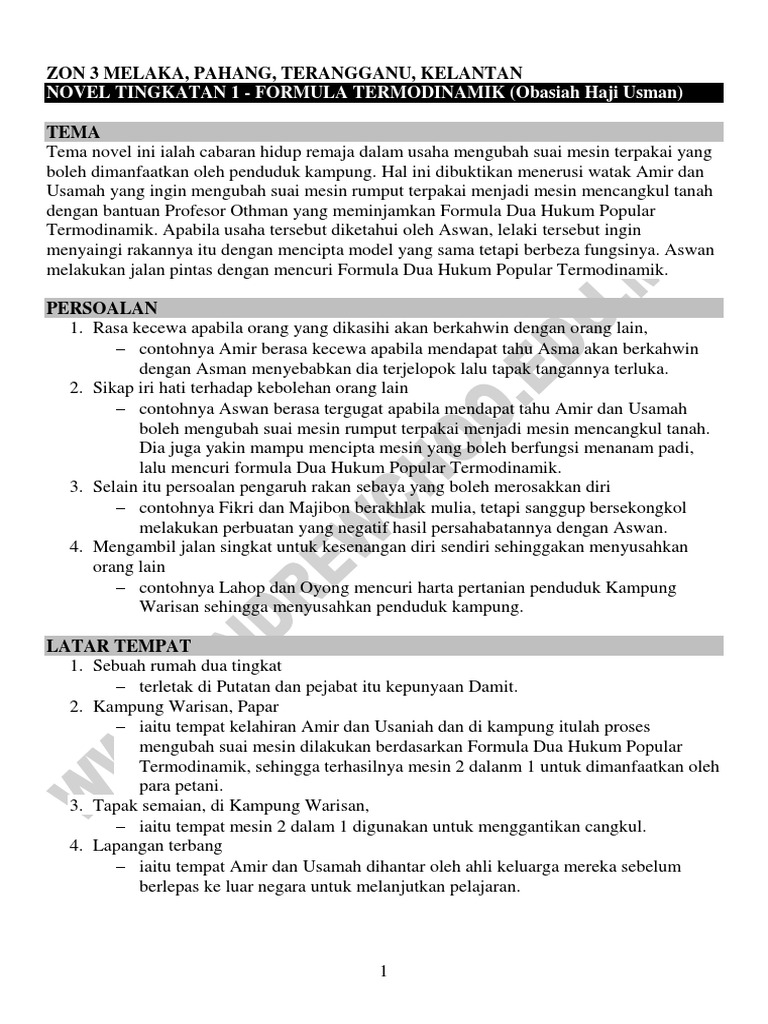 ZON 3 MELAKA, PAHANG, TERANGGANU, KELANTAN
NOVEL TINGKATAN 1 - FORMULA TERMODINAMIK (Obasiah Haji Usman)

TEMA
Tema novel ini ialah cabaran hidup remaja dalam usaha mengubah suai mesin terpakai yang boleh dimanfaatkan oleh penduduk kampung. Hal ini dibuktikan menerusi watak Amir dan Usamah yang ingin mengubah suai mesin rumput terpakai menjadi mesin mencangkul tanah dengan bantuan Profesor Othman yang meminjamkan Formula Dua Hukum Popular Termodinamik. Apabila usaha tersebut diketahui oleh Aswan, lelaki tersebut ingin menyaingi rakannya itu dengan mencipta model yang sama tetapi berbeza fungsinya. Aswan melakukan jalan pintas dengan mencuri Formula Dua Hukum Popular Termodinamik.

PERSOALAN
1. Rasa kecewa apabila orang yang dikasihi akan berkahwin dengan orang lain,
– contohnya Amir berasa kecewa apabila mendapat tahu Asma akan berkahwin dengan Asman menyebabkan dia terjelopok lalu tapak tangannya terluka.
2. Sikap iri hati terhadap kebolehan orang lain
– contohnya Aswan berasa tergugat apabila mendapat tahu Amir dan Usamah boleh mengubah suai mesin rumput terpakai menjadi mesin mencangkul tanah. Dia juga yakin mampu mencipta mesin yang boleh berfungsi menanam padi, lalu mencuri formula Dua Hukum Popular Termodinamik.
3. Selain itu persoalan pengaruh rakan sebaya yang boleh merosakkan diri
– contohnya Fikri dan Majibon berakhlak mulia, tetapi sanggup bersekongkol melakukan perbuatan yang negatif hasil persahabatannya dengan Aswan.
4. Mengambil jalan singkat untuk kesenangan diri sendiri sehinggakan menyusahkan orang lain
– contohnya Lahop dan Oyong mencuri harta pertanian penduduk Kampung Warisan sehingga menyusahkan penduduk kampung.

LATAR TEMPAT
1. Sebuah rumah dua tingkat
– terletak di Putatan dan pejabat itu kepunyaan Damit.
2. Kampung Warisan, Papar
– iaitu tempat kelahiran Amir dan Usaniah dan di kampung itulah proses mengubah suai mesin dilakukan berdasarkan Formula Dua Hukum Popular Termodinamik, sehingga terhasilnya mesin 2 dalanm 1 untuk dimanfaatkan oleh para petani.
3. Tapak semaian, di Kampung Warisan,
– iaitu tempat mesin 2 dalam 1 digunakan untuk menggantikan cangkul.
4. Lapangan terbang
– iaitu tempat Amir dan Usamah dihantar oleh ahli keluarga mereka sebelum berlepas ke luar negara untuk melanjutkan pelajaran.

1